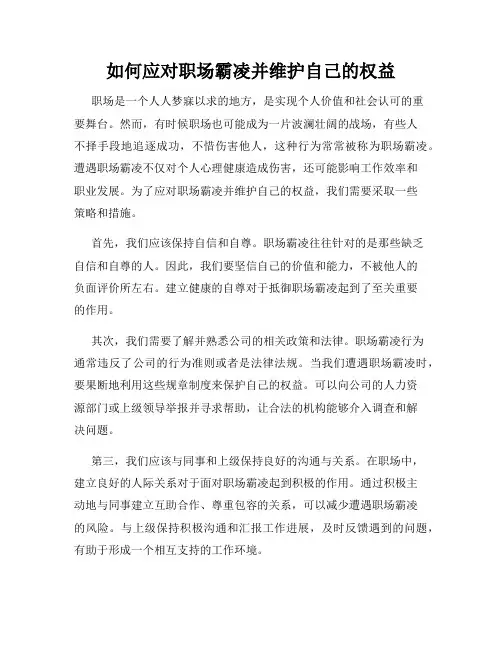 如何应对职场霸凌并维护自己的权益

职场是一个人人梦寐以求的地方，是实现个人价值和社会认可的重要舞台。然而，有时候职场也可能成为一片波澜壮阔的战场，有些人不择手段地追逐成功，不惜伤害他人，这种行为常常被称为职场霸凌。遭遇职场霸凌不仅对个人心理健康造成伤害，还可能影响工作效率和职业发展。为了应对职场霸凌并维护自己的权益，我们需要采取一些策略和措施。

首先，我们应该保持自信和自尊。职场霸凌往往针对的是那些缺乏自信和自尊的人。因此，我们要坚信自己的价值和能力，不被他人的负面评价所左右。建立健康的自尊对于抵御职场霸凌起到了至关重要的作用。

其次，我们需要了解并熟悉公司的相关政策和法律。职场霸凌行为通常违反了公司的行为准则或者是法律法规。当我们遭遇职场霸凌时，要果断地利用这些规章制度来保护自己的权益。可以向公司的人力资源部门或上级领导举报并寻求帮助，让合法的机构能够介入调查和解决问题。

第三，我们应该与同事和上级保持良好的沟通与关系。在职场中，建立良好的人际关系对于面对职场霸凌起到积极的作用。通过积极主动地与同事建立互助合作、尊重包容的关系，可以减少遭遇职场霸凌的风险。与上级保持积极沟通和汇报工作进展，及时反馈遇到的问题，有助于形成一个相互支持的工作环境。